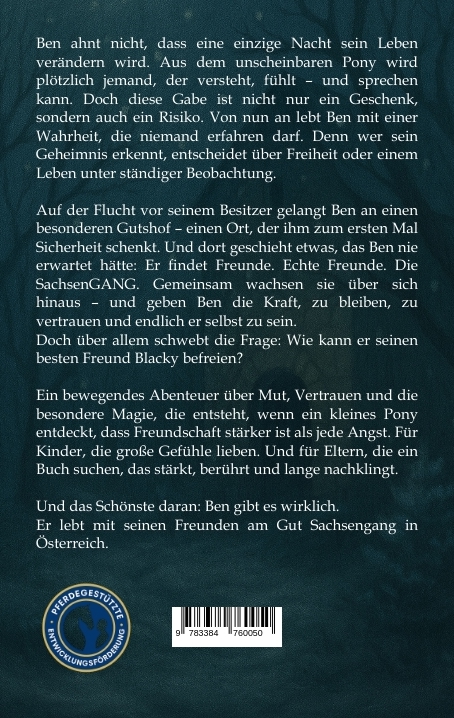 Ben ahnt nicht, dass eine einzige Nacht sein Leben verändern wird. Aus dem unscheinbaren Pony wird plötzlich jemand, der versteht, fühlt – und sprechen kann. Doch diese Gabe ist nicht nur ein Geschenk, sondern auch ein Risiko. Von nun an lebt Ben mit einer Wahrheit, die niemand erfahren darf. Denn wer sein Geheimnis erkennt, entscheidet über Freiheit oder einem Leben unter ständiger Beobachtung.

Auf der Flucht vor seinem Besitzer gelangt Ben an einen besonderen Gutshof – einen Ort, der ihm zum ersten Mal Sicherheit schenkt. Und dort geschieht etwas, das Ben nie erwartet hätte: Er findet Freunde. Echte Freunde. Die SachsenGANG. Gemeinsam wachsen sie über sich hinaus – und geben Ben die Kraft, zu bleiben, zu vertrauen und endlich er selbst zu sein.
Doch über allem schwebt die Frage: Wie kann er seinen besten Freund Blacky befreien?

Ein bewegendes Abenteuer über Mut, Vertrauen und die besondere Magie, die entsteht, wenn ein kleines Pony entdeckt, dass Freundschaft stärker ist als jede Angst. Für Kinder, die große Gefühle lieben. Und für Eltern, die ein Buch suchen, das stärkt, berührt und lange nachklingt.

Und das Schönste daran: Ben gibt es wirklich.
Er lebt mit seinen Freunden am Gut Sachsengang in Österreich.

PFERDEGESTÜTZTE ENTWICKLUNGSFÖRDERUNG

9 783384 760050